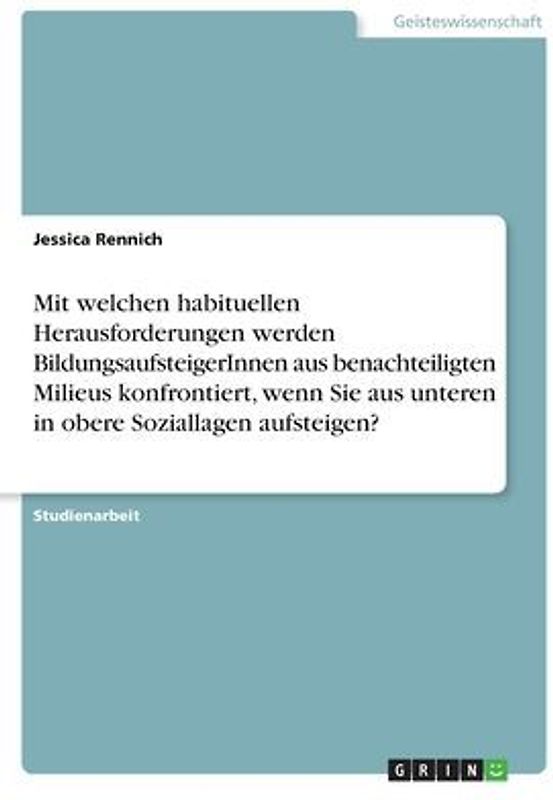 Geisteswissenschaft

Jessica Rennich

Mit welchen habituellen Herausforderungen werden BildungsaufsteigerInnen aus benachteiligten Milieus konfrontiert, wenn Sie aus unteren in obere Soziallagen aufsteigen?

Studienarbeit

GRIN